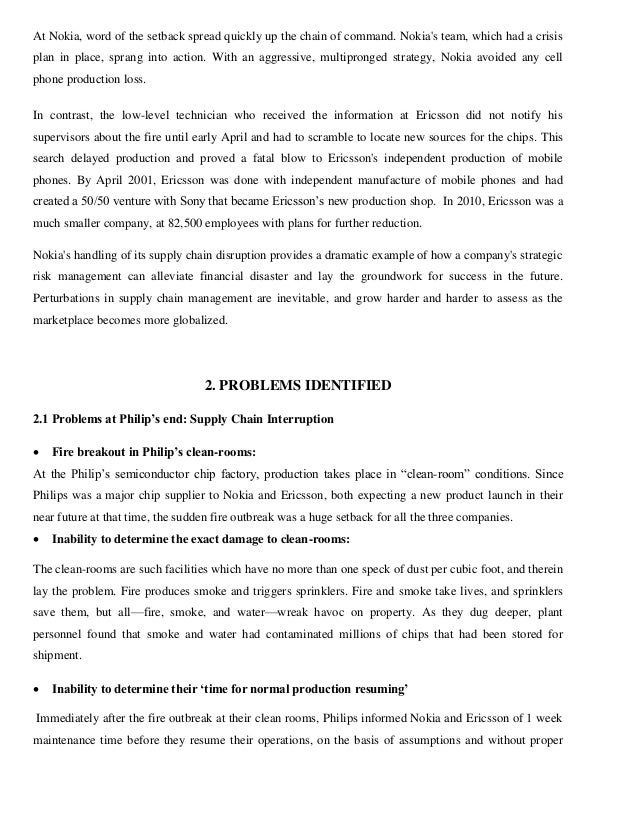 At Nokia, word of the setback spread quickly up the chain of command. Nokia's team, which had a crisis plan in place, sprang into action. With an aggressive, multipronged strategy, Nokia avoided any cell phone production loss.

In contrast, the low-level technician who received the information at Ericsson did not notify his supervisors about the fire until early April and had to scramble to locate new sources for the chips. This search delayed production and proved a fatal blow to Ericsson's independent production of mobile phones. By April 2001, Ericsson was done with independent manufacture of mobile phones and had created a 50/50 venture with Sony that became Ericsson's new production shop. In 2010, Ericsson was a much smaller company, at 82,500 employees with plans for further reduction.

Nokia's handling of its supply chain disruption provides a dramatic example of how a company's strategic risk management can alleviate financial disaster and lay the groundwork for success in the future. Perturbations in supply chain management are inevitable, and grow harder and harder to assess as the marketplace becomes more globalized.

2. PROBLEMS IDENTIFIED

2.1 Problems at Philip's end: Supply Chain Interruption

• Fire breakout in Philip's clean-rooms:
At the Philip's semiconductor chip factory, production takes place in "clean-room" conditions. Since Philips was a major chip supplier to Nokia and Ericsson, both expecting a new product launch in their near future at that time, the sudden fire outbreak was a huge setback for all the three companies.

• Inability to determine the exact damage to clean-rooms:

The clean-rooms are such facilities which have no more than one speck of dust per cubic foot, and therein lay the problem. Fire produces smoke and triggers sprinklers. Fire and smoke take lives, and sprinklers save them, but all—fire, smoke, and water—wreak havoc on property. As they dug deeper, plant personnel found that smoke and water had contaminated millions of chips that had been stored for shipment.

• Inability to determine their 'time for normal production resuming'

Immediately after the fire outbreak at their clean rooms, Philips informed Nokia and Ericsson of 1 week maintenance time before they resume their operations, on the basis of assumptions and without proper